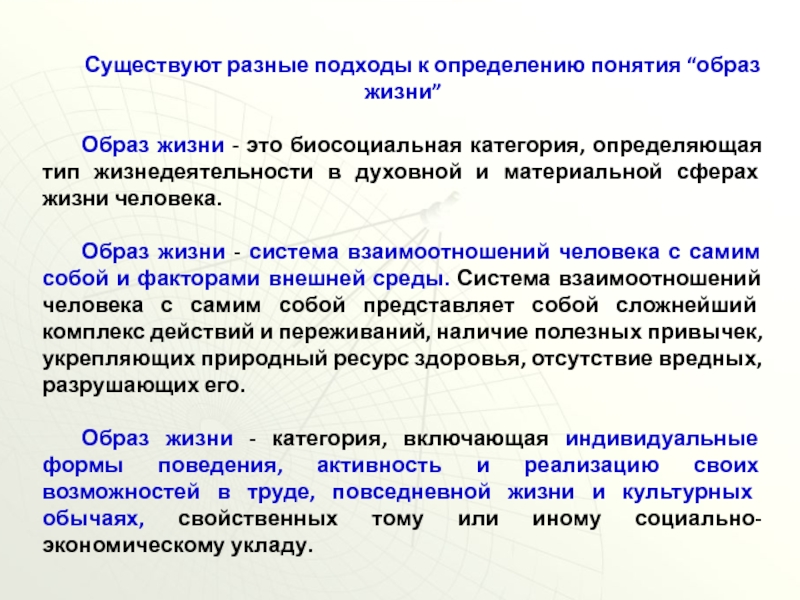 Существуют разные подходы к определению понятия “образ жизни”

Образ жизни - это биосоциальная категория, определяющая тип жизнедеятельности в духовной и материальной сферах жизни человека.

Образ жизни - система взаимоотношений человека с самим собой и факторами внешней среды. Система взаимоотношений человека с самим собой представляет собой сложнейший комплекс действий и переживаний, наличие полезных привычек, укрепляющих природный ресурс здоровья, отсутствие вредных, разрушающих его.

Образ жизни - категория, включающая индивидуальные формы поведения, активность и реализацию своих возможностей в труде, повседневной жизни и культурных обычаях, свойственных тому или иному социально-экономическому укладу.